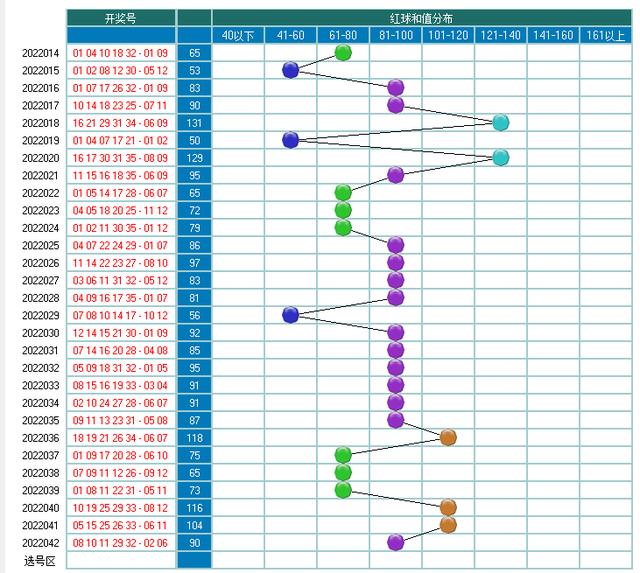 | | 开奖号 | | 红球和值分布 | | | | | | | |
|---|---|---|---|---|---|---|---|---|---|---|
| | | | 40以下 | 41-60 | 61-80 | 81-100 | 101-120 | 121-140 | 141-160 | 161以上 |
| 2022014 | 01 04 10 18 32 - 01 09 | 65 | | | | | | | | |
| 2022015 | 01 02 08 12 30 - 05 12 | 53 | | | | | | | | |
| 2022016 | 01 07 17 26 32 - 01 09 | 83 | | | | | | | | |
| 2022017 | 10 14 18 23 25 - 07 11 | 90 | | | | | | | | |
| 2022018 | 16 21 29 31 34 - 06 09 | 131 | | | | | | | | |
| 2022019 | 01 04 07 17 21 - 01 02 | 50 | | | | | | | | |
| 2022020 | 16 17 30 31 35 - 08 09 | 129 | | | | | | | | |
| 2022021 | 11 15 16 18 35 - 06 09 | 95 | | | | | | | | |
| 2022022 | 01 05 14 17 28 - 06 07 | 65 | | | | | | | | |
| 2022023 | 04 05 18 20 25 - 11 12 | 72 | | | | | | | | |
| 2022024 | 01 02 11 30 35 - 01 12 | 79 | | | | | | | | |
| 2022025 | 04 07 22 24 29 - 01 07 | 86 | | | | | | | | |
| 2022026 | 11 14 22 23 27 - 08 10 | 97 | | | | | | | | |
| 2022027 | 03 06 11 31 32 - 05 12 | 83 | | | | | | | | |
| 2022028 | 04 09 16 17 35 - 01 07 | 81 | | | | | | | | |
| 2022029 | 07 08 10 14 17 - 10 12 | 56 | | | | | | | | |
| 2022030 | 12 14 15 21 30 - 01 09 | 92 | | | | | | | | |
| 2022031 | 07 14 16 20 28 - 04 08 | 85 | | | | | | | | |
| 2022032 | 05 09 18 31 32 - 01 05 | 95 | | | | | | | | |
| 2022033 | 08 15 16 19 33 - 03 04 | 91 | | | | | | | | |
| 2022034 | 02 10 24 27 28 - 06 07 | 91 | | | | | | | | |
| 2022035 | 09 11 13 23 31 - 05 08 | 87 | | | | | | | | |
| 2022036 | 18 19 21 26 34 - 06 07 | 118 | | | | | | | | |
| 2022037 | 01 09 17 20 28 - 06 10 | 75 | | | | | | | | |
| 2022038 | 07 09 11 12 26 - 09 12 | 65 | | | | | | | | |
| 2022039 | 01 08 11 22 31 - 05 11 | 73 | | | | | | | | |
| 2022040 | 10 19 25 29 33 - 08 12 | 116 | | | | | | | | |
| 2022041 | 05 15 25 26 33 - 06 11 | 104 | | | | | | | | |
| 2022042 | 08 10 11 29 32 - 02 06 | 90 | | | | | | | | |
| 选号区 | | | | | | | | | | |